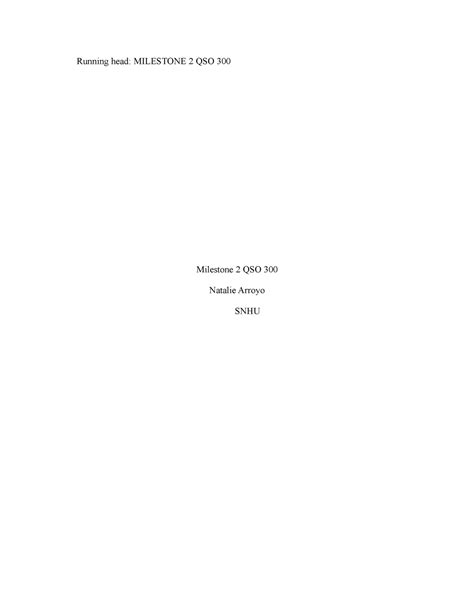 Running head: MILESTONE 2 QSO 300

Milestone 2 QSO 300

Natalie Arroyo

SNHU